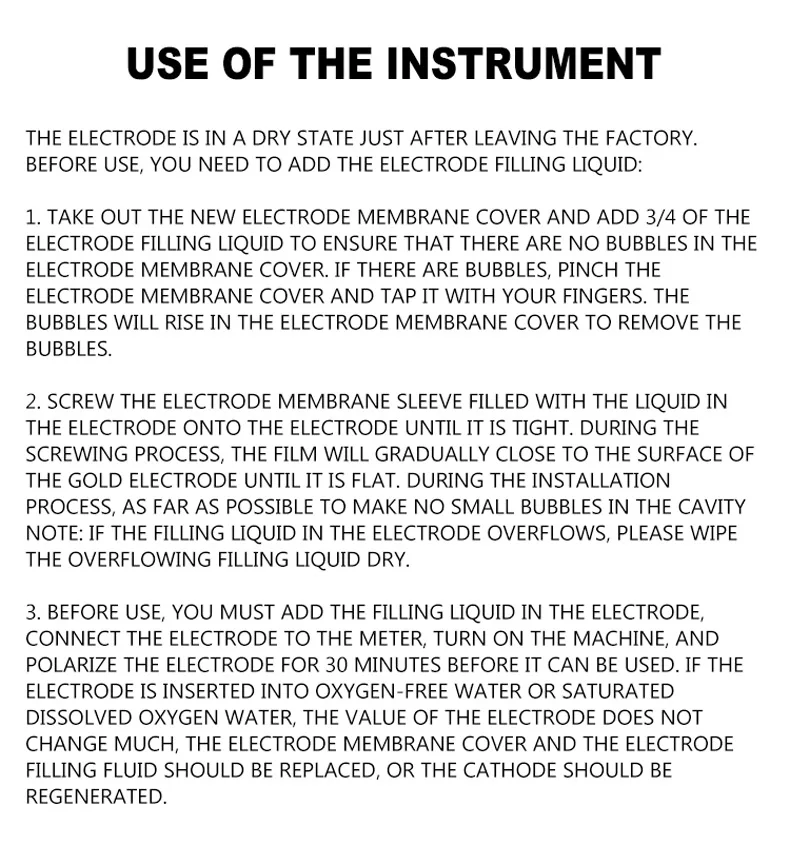 USE OF THE INSTRUMENT

THE ELECTRODE IS IN A DRY STATE JUST AFTER LEAVING THE FACTORY. BEFORE USE, YOU NEED TO ADD THE ELECTRODE FILLING LIQUID:

1. TAKE OUT THE NEW ELECTRODE MEMBRANE COVER AND ADD 3/4 OF THE ELECTRODE FILLING LIQUID TO ENSURE THAT THERE ARE NO BUBBLES IN THE ELECTRODE MEMBRANE COVER. IF THERE ARE BUBBLES, PINCH THE ELECTRODE MEMBRANE COVER AND TAP IT WITH YOUR FINGERS. THE BUBBLES WILL RISE IN THE ELECTRODE MEMBRANE COVER TO REMOVE THE BUBBLES.

2. SCREW THE ELECTRODE MEMBRANE SLEEVE FILLED WITH THE LIQUID IN THE ELECTRODE ONTO THE ELECTRODE UNTIL IT IS TIGHT. DURING THE SCREWING PROCESS, THE FILM WILL GRADUALLY CLOSE TO THE SURFACE OF THE GOLD ELECTRODE UNTIL IT IS FLAT. DURING THE INSTALLATION PROCESS, AS FAR AS POSSIBLE TO MAKE NO SMALL BUBBLES IN THE CAVITY NOTE: IF THE FILLING LIQUID IN THE ELECTRODE OVERFLOWS, PLEASE WIPE THE OVERFLOWING FILLING LIQUID DRY.

3. BEFORE USE, YOU MUST ADD THE FILLING LIQUID IN THE ELECTRODE, CONNECT THE ELECTRODE TO THE METER, TURN ON THE MACHINE, AND POLARIZE THE ELECTRODE FOR 30 MINUTES BEFORE IT CAN BE USED. IF THE ELECTRODE IS INSERTED INTO OXYGEN-FREE WATER OR SATURATED DISSOLVED OXYGEN WATER, THE VALUE OF THE ELECTRODE DOES NOT CHANGE MUCH, THE ELECTRODE MEMBRANE COVER AND THE ELECTRODE FILLING FLUID SHOULD BE REPLACED, OR THE CATHODE SHOULD BE REGENERATED.